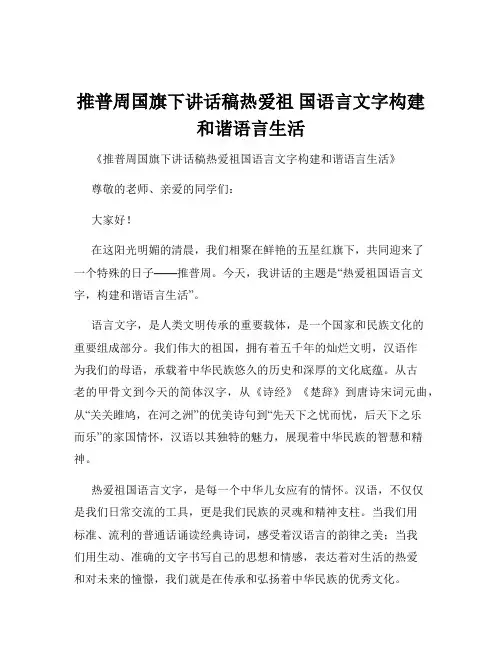 推普周国旗下讲话稿热爱祖 国语言文字构建和谐语言生活

《推普周国旗下讲话稿热爱祖国语言文字构建和谐语言生活》

尊敬的老师、亲爱的同学们：

大家好！

在这阳光明媚的清晨，我们相聚在鲜艳的五星红旗下，共同迎来了一个特殊的日子——推普周。今天，我讲话的主题是“热爱祖国语言文字，构建和谐语言生活”。

语言文字，是人类文明传承的重要载体，是一个国家和民族文化的重要组成部分。我们伟大的祖国，拥有着五千年的灿烂文明，汉语作为我们的母语，承载着中华民族悠久的历史和深厚的文化底蕴。从古老的甲骨文到今天的简体汉字，从《诗经》《楚辞》到唐诗宋词元曲，从“关关雎鸠，在河之洲”的优美诗句到“先天下之忧而忧，后天下之乐而乐”的家国情怀，汉语以其独特的魅力，展现着中华民族的智慧和精神。

热爱祖国语言文字，是每一个中华儿女应有的情怀。汉语，不仅仅是我们日常交流的工具，更是我们民族的灵魂和精神支柱。当我们用标准、流利的普通话诵读经典诗词，感受着汉语言的韵律之美；当我们用生动、准确的文字书写自己的思想和情感，表达着对生活的热爱和对未来的憧憬，我们就是在传承和弘扬着中华民族的优秀文化。